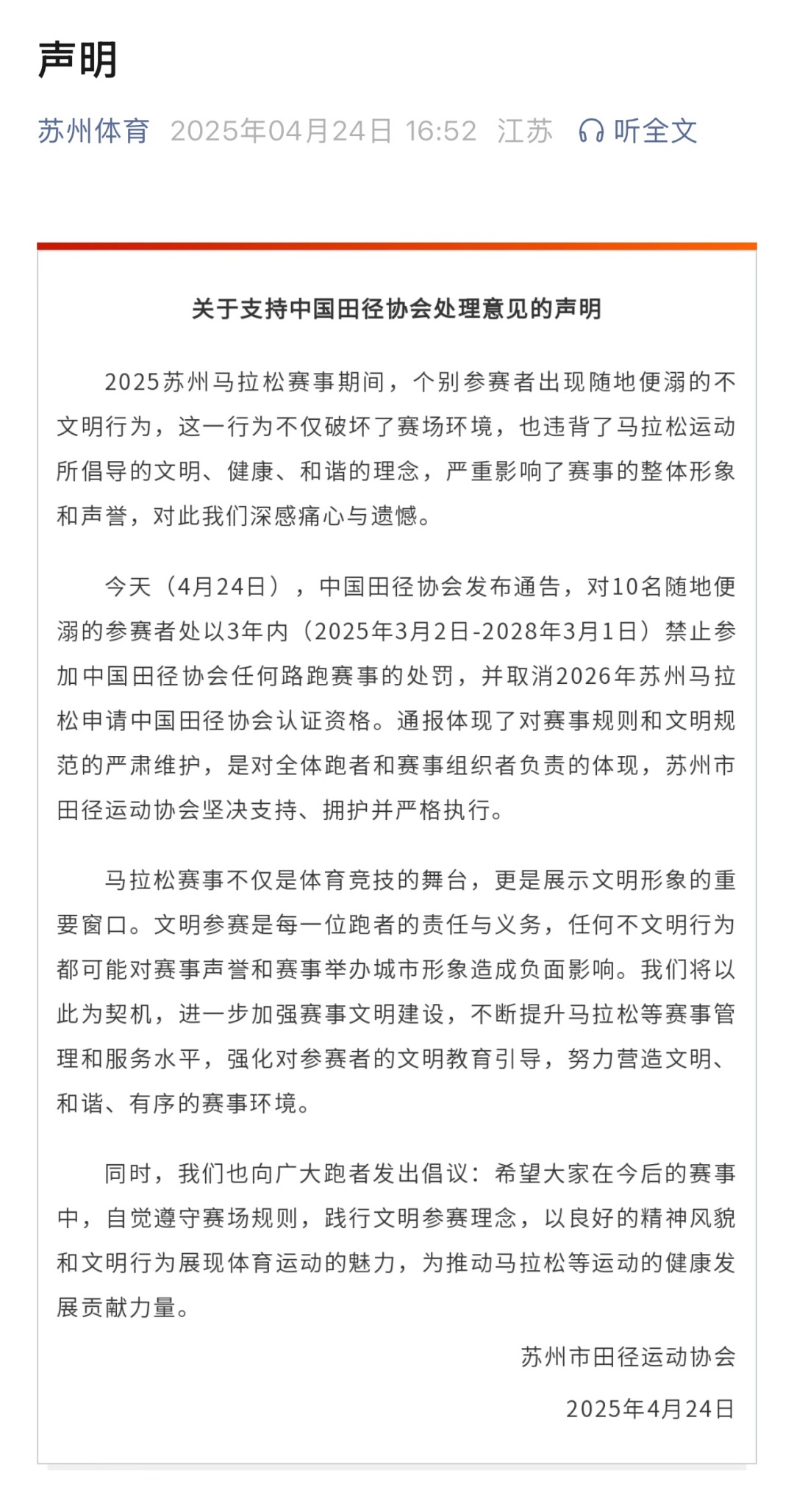 声明

苏州体育 2025年04月24日 16:52 江苏 听全文

关于支持中国田径协会处理意见的声明

2025苏州马拉松赛事期间，个别参赛者出现随地便溺的不文明行为，这一行为不仅破坏了赛场环境，也违背了马拉松运动所倡导的文明、健康、和谐的理念，严重影响了赛事的整体形象和声誉，对此我们深感痛心与遗憾。

今天（4月24日），中国田径协会发布通告，对10名随地便溺的参赛者处以3年内（2025年3月2日-2028年3月1日）禁止参加中国田径协会任何路跑赛事的处罚，并取消2026年苏州马拉松申请中国田径协会认证资格。通报体现了对赛事规则和文明规范的严肃维护，是对全体跑者和赛事组织者负责的体现，苏州市田径运动协会坚决支持、拥护并严格执行。

马拉松赛事不仅是体育竞技的舞台，更是展示文明形象的重要窗口。文明参赛是每一位跑者的责任与义务，任何不文明行为都可能对赛事声誉和赛事举办城市形象造成负面影响。我们将以此为契机，进一步加强赛事文明建设，不断提升马拉松等赛事管理和服务水平，强化对参赛者的文明教育引导，努力营造文明、和谐、有序的赛事环境。

同时，我们也向广大跑者发出倡议：希望大家在今后的赛事中，自觉遵守赛场规则，践行文明参赛理念，以良好的精神风貌和文明行为展现体育运动的魅力，为推动马拉松等运动的健康发展贡献力量。

苏州市田径运动协会

2025年4月24日